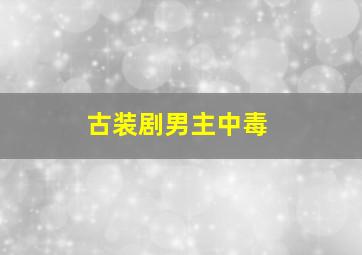 古装剧男主中毒